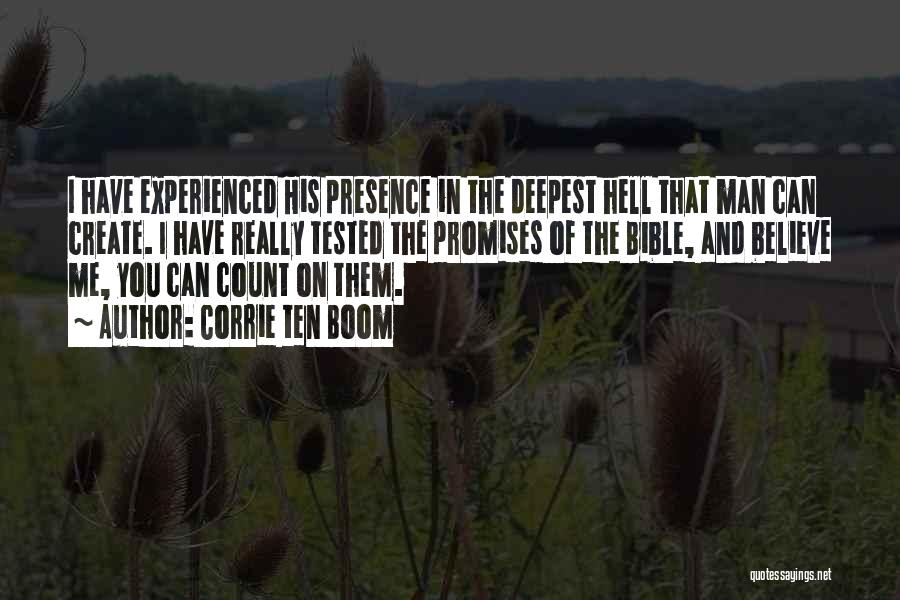 I HAVE EXPERIENCED HIS PRESENCE IN THE DEEPEST HELL THAT MAN CAN CREATE. I HAVE REALLY TESTED THE PROMISES OF THE BIBLE, AND BELIEVE ME, YOU CAN COUNT ON THEM.
~ AUTHOR: CORRIE TEN BOOM

quotessayings.net